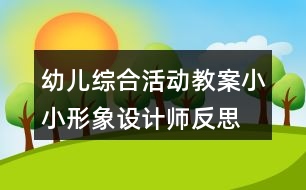 幼儿综合活动教案小小形象设计师反思